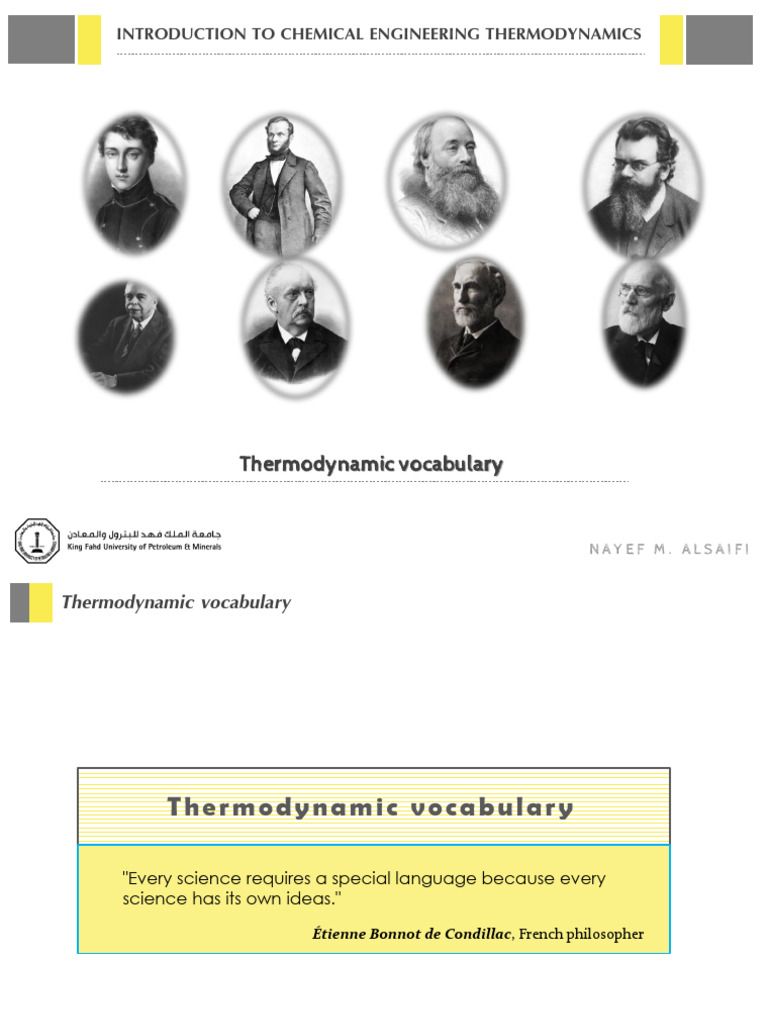 INTRODUCTION TO CHEMICAL ENGINEERING THERMODYNAMICS

Thermodynamic vocabulary

جامعة الملك فهد للبترول والمعادن
King Fahd University of Petroleum & Minerals

NAYEF M. ALSAIFI

Thermodynamic vocabulary

Thermodynamic vocabulary

"Every science requires a special language because every science has its own ideas."

Étienne Bonnot de Condillac, French philosopher